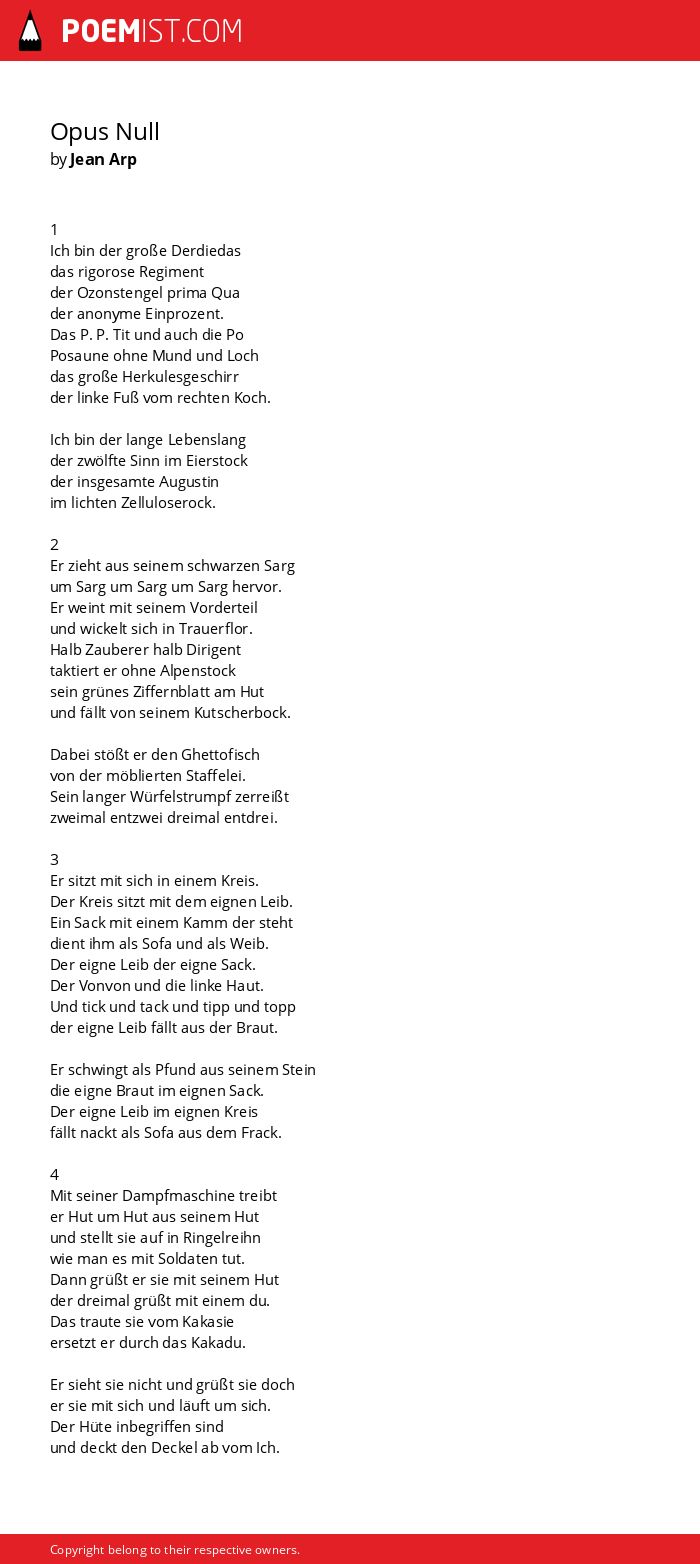 POEMIST.COM

Opus Null
by Jean Arp

1
Ich bin der große Derdiedas
das rigorose Regiment
der Ozonstengel prima Qua
der anonyme Einprozent.
Das P. P. Tit und auch die Po
Posaune ohne Mund und Loch
das große Herkulesgeschirr
der linke Fuß vom rechten Koch.

Ich bin der lange Lebenslang
der zwölfte Sinn im Eierstock
der insgesamte Augustin
im lichten Zelluloserock.

2
Er zieht aus seinem schwarzen Sarg
um Sarg um Sarg um Sarg hervor.
Er weint mit seinem Vorderteil
und wickelt sich in Trauerflor.
Halb Zauberer halb Dirigent
taktiert er ohne Alpenstock
sein grünes Ziffernblatt am Hut
und fällt von seinem Kutscherbock.

Dabei stößt er den Ghettofisch
von der möblierten Staffelei.
Sein langer Würfelstrumpf zerreißt
zweimal entzwei dreimal entdrei.

3
Er sitzt mit sich in einem Kreis.
Der Kreis sitzt mit dem eignen Leib.
Ein Sack mit einem Kamm der steht
dient ihm als Sofa und als Weib.
Der eigne Leib der eigne Sack.
Der Vonvon und die linke Haut.
Und tick und tack und tipp und topp
der eigne Leib fällt aus der Braut.

Er schwingt als Pfund aus seinem Stein
die eigne Braut im eignen Sack.
Der eigne Leib im eignen Kreis
fällt nackt als Sofa aus dem Frack.

4
Mit seiner Dampfmaschine treibt
er Hut um Hut aus seinem Hut
und stellt sie auf in Ringelreihn
wie man es mit Soldaten tut.
Dann grüßt er sie mit seinem Hut
der dreimal grüßt mit einem du.
Das traute sie vom Kakasie
ersetzt er durch das Kakadu.

Er sieht sie nicht und grüßt sie doch
er sie mit sich und läuft um sich.
Der Hüte inbegriffen sind
und deckt den Deckel ab vom Ich.

Copyright belong to their respective owners.